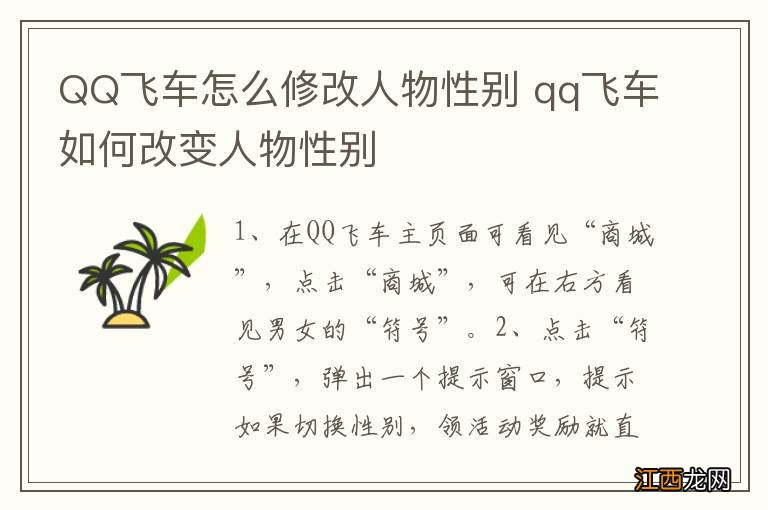 QQ飞车怎么修改人物性别 qq飞车如何改变人物性别

1、在QQ飞车主页面可看见“商城”，点击“商城”，可在右方看见男女的“符号”。2、点击“符号”，弹出一个提示窗口，提示如果切换性别，领活动奖励就直

江西龙网